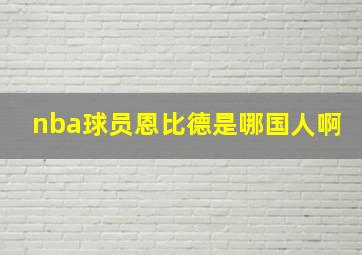 nba球员恩比德是哪国人啊